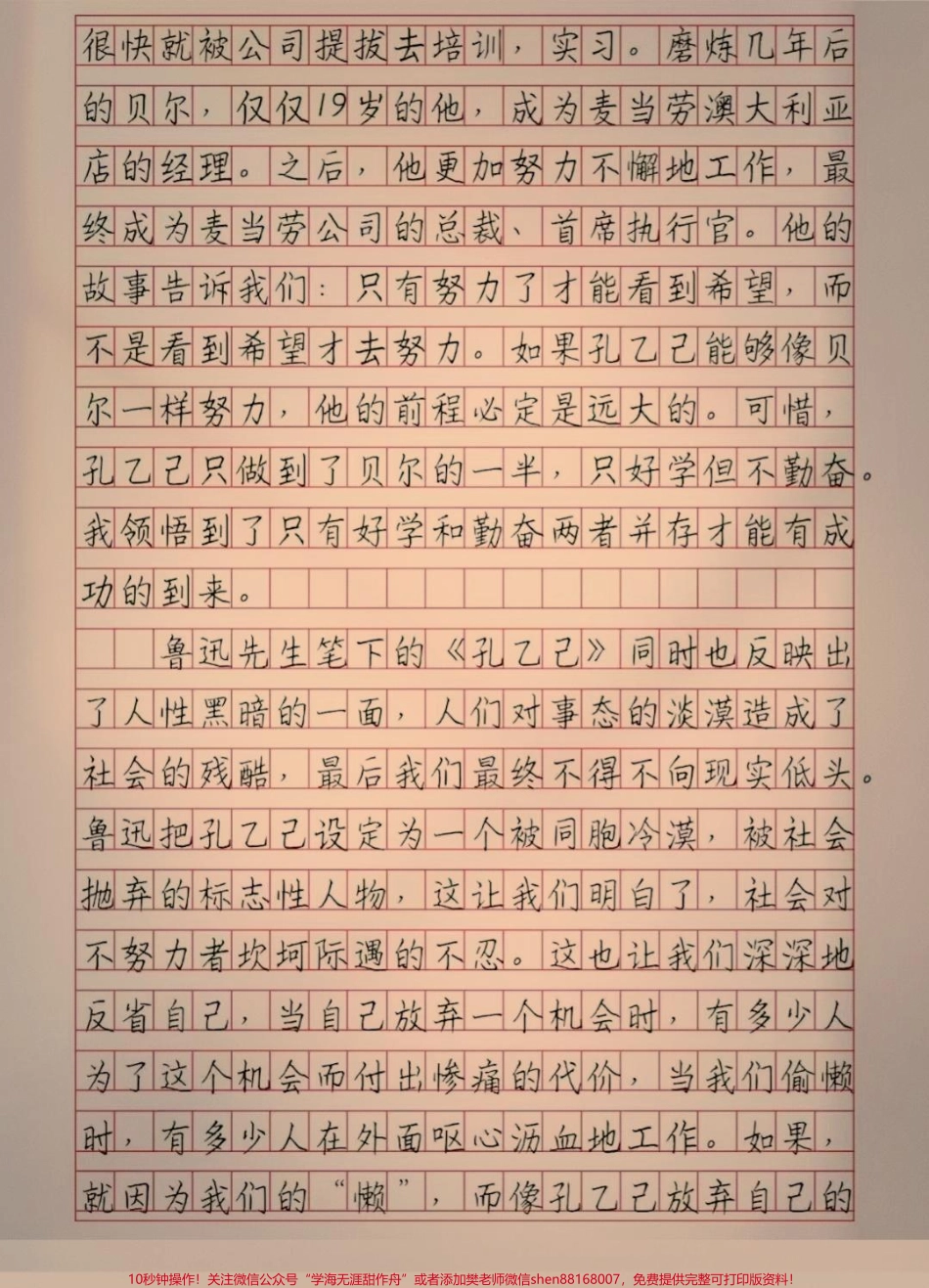 很快就被公司提拔去培训，实习。磨炼几年后的贝尔，仅仅19岁的他，成为麦当劳澳大利亚店的经理。之后，他更加努力不懈地工作，最终成为麦当劳公司的总裁、首席执行官。他的故事告诉我们：只有努力了才能看到希望，而不是看到希望才去努力。如果孔乙己能够像贝尔一样努力，他的前程必定是远大的。可惜，孔乙己只做到了贝尔的一半，只好学但不勤奋。我领悟到了只有好学和勤奋两者并存才能有成功的到来。

鲁迅先生笔下的《孔乙己》同时也反映出了人性黑暗的一面，人们对事态的淡漠造成了社会的残酷，最后我们最终不得不向现实低头。鲁迅把孔乙己设定为一个被同胞冷漠，被社会抛弃的标志性人物，这让我们明白了，社会对不努力者坎坷际遇的不忍。这也让我们深深地反省自己，当自己放弃一个机会时，有多少人为了这个机会而付出惨痛的代价，当我们偷懒时，有多少人在外面呕心沥血地工作。如果，就因为我们的“懒”，而像孔乙己放弃自己的

10秒钟操作！关注微信公众号“学海无涯甜作舟”或者添加樊老师微信shen88168007，免费提供完整可打印版资料！